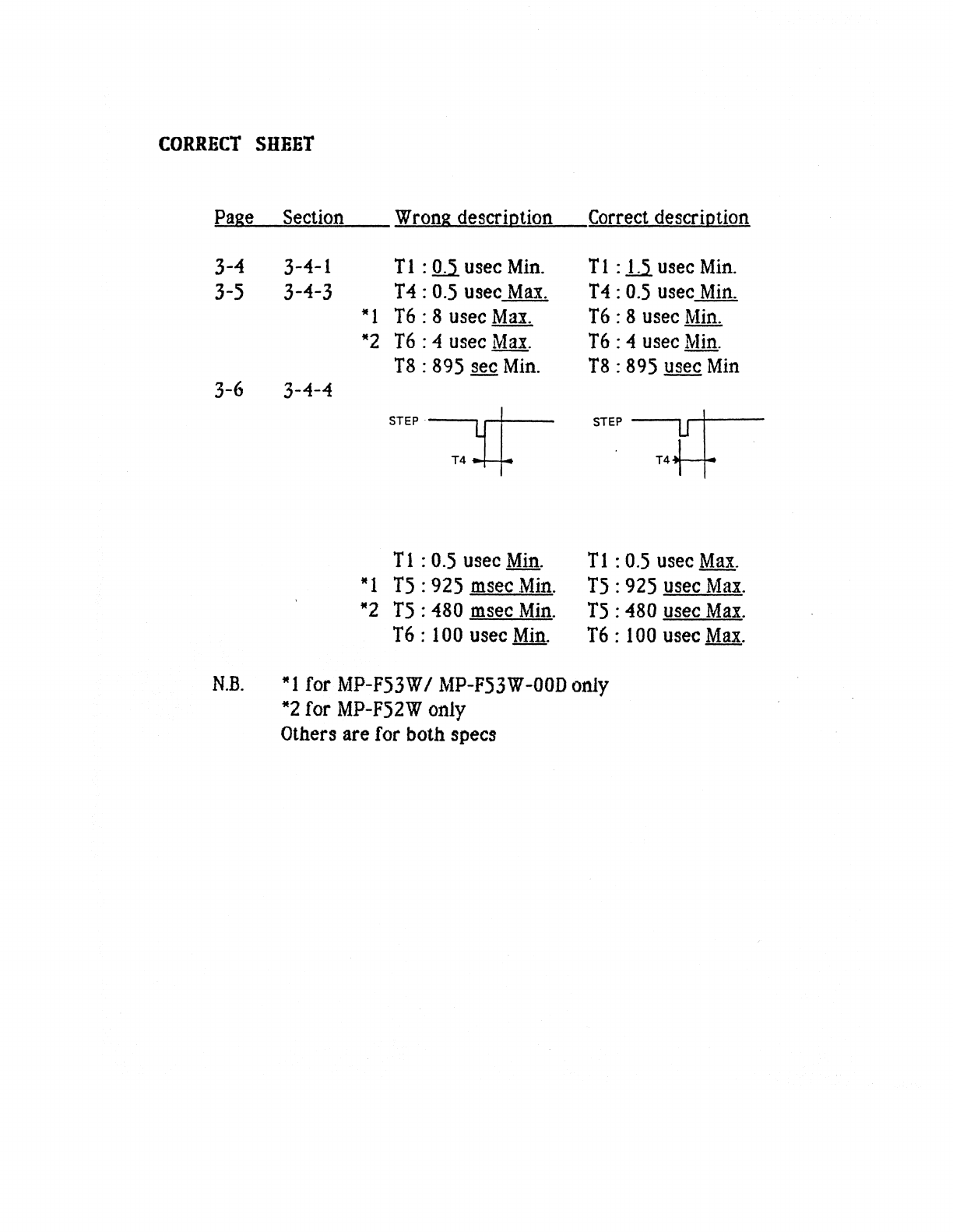 CORRECT SHEET

| Page | Section | | Wrong description | Correct description |
|---|---|---|---|---|
| 3-4 | 3-4-1 | | T1 : 0.5 usec Min. | T1 : 1.5 usec Min. |
| 3-5 | 3-4-3 | | T4 : 0.5 usec Max. | T4 : 0.5 usec Min. |
| | | *1 | T6 : 8 usec Max. | T6 : 8 usec Min. |
| | | *2 | T6 : 4 usec Max. | T6 : 4 usec Min. |
| | | | T8 : 895 sec Min. | T8 : 895 usec Min |
| 3-6 | 3-4-4 | | STEP T4 | STEP T4 |
| | | | T1 : 0.5 usec Min. | T1 : 0.5 usec Max. |
| | | *1 | T5 : 925 msec Min. | T5 : 925 usec Max. |
| | | *2 | T5 : 480 msec Min. | T5 : 480 usec Max. |
| | | | T6 : 100 usec Min. | T6 : 100 usec Max. |

N.B. *1 for MP-F53W/ MP-F53W-00D only
*2 for MP-F52W only
Others are for both specs